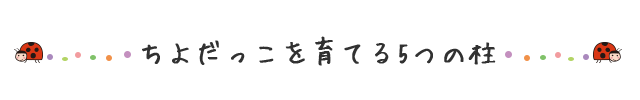 ちよだっこを育てる5つの柱